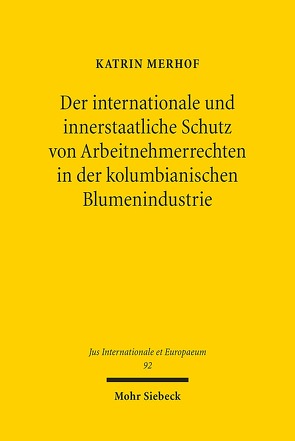 KATRIN MERHOF

Der internationale und innerstaatliche Schutz von Arbeitnehmerrechten in der kolumbianischen Blumenindustrie

Jus Internationale et Europaeum
92

Mohr Siebeck